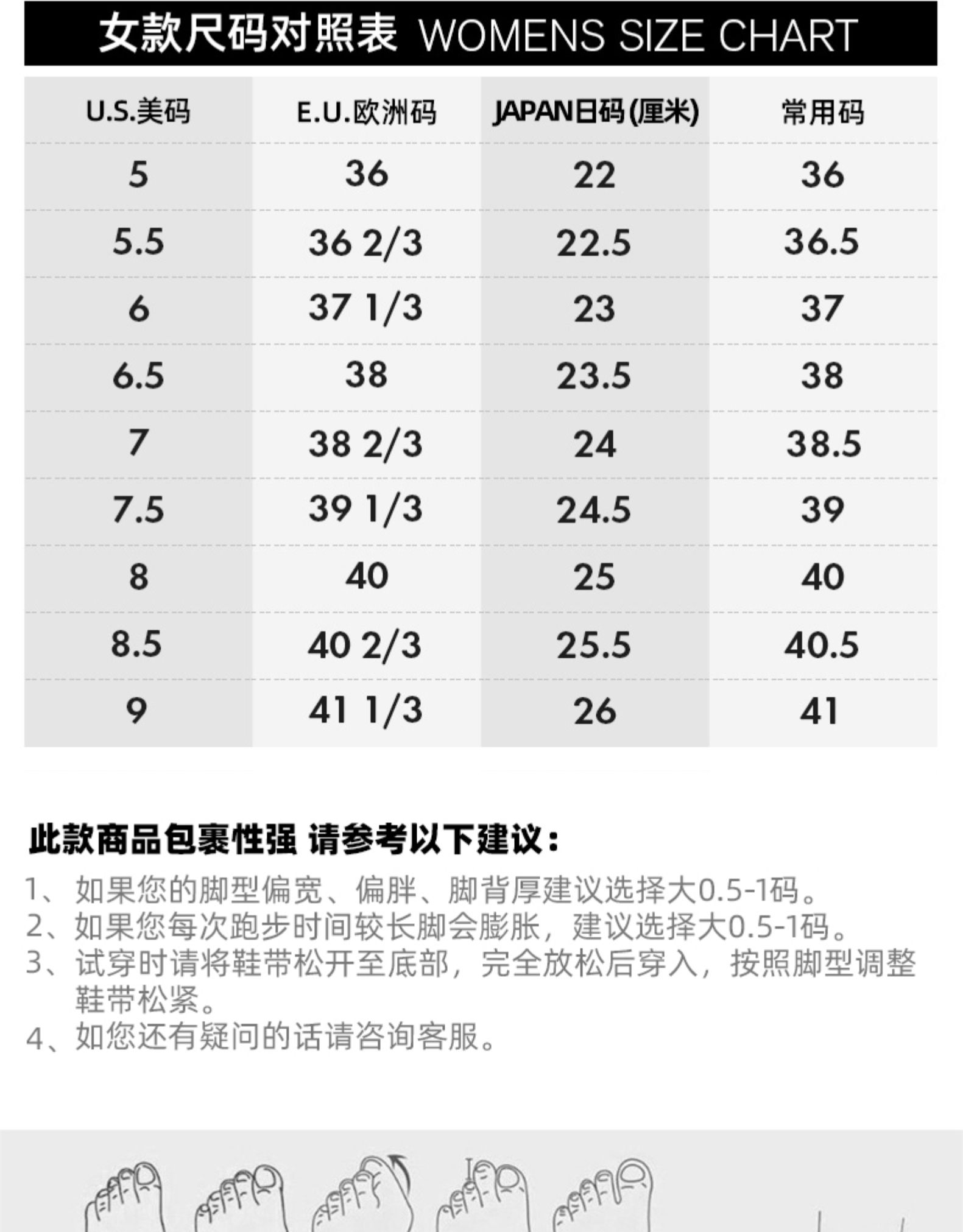 女款尺码对照表 WOMENS SIZE CHART

| U.S.美码 | E.U.欧洲码 | JAPAN日码(厘米) | 常用码 |
|---|---|---|---|
| 5 | 36 | 22 | 36 |
| 5.5 | 36 2/3 | 22.5 | 36.5 |
| 6 | 37 1/3 | 23 | 37 |
| 6.5 | 38 | 23.5 | 38 |
| 7 | 38 2/3 | 24 | 38.5 |
| 7.5 | 39 1/3 | 24.5 | 39 |
| 8 | 40 | 25 | 40 |
| 8.5 | 40 2/3 | 25.5 | 40.5 |
| 9 | 41 1/3 | 26 | 41 |

此款商品包裹性强 请参考以下建议：

1、如果您的脚型偏宽、偏胖、脚背厚建议选择大0.5-1码。
2、如果您每次跑步时间较长脚会膨胀，建议选择大0.5-1码。
3、试穿时请将鞋带松开至底部，完全放松后穿入，按照脚型调整鞋带松紧。
4、如您还有疑问的话请咨询客服。